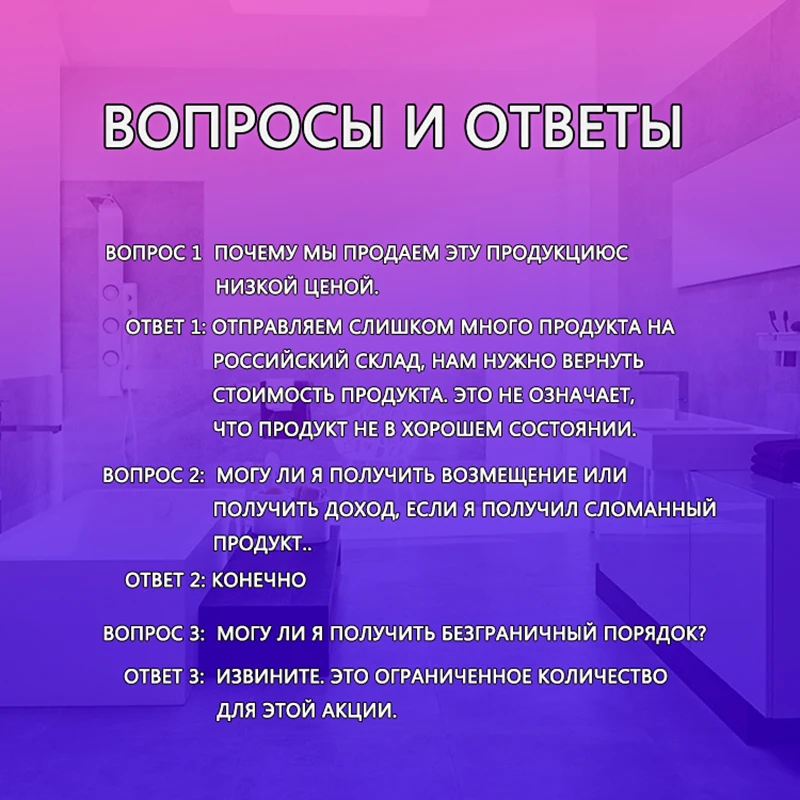 ВОПРОСЫ И ОТВЕТЫ

ВОПРОС 1 ПОЧЕМУ МЫ ПРОДАЕМ ЭТУ ПРОДУКЦИЮС НИЗКОЙ ЦЕНОЙ.

ОТВЕТ 1: ОТПРАВЛЯЕМ СЛИШКОМ МНОГО ПРОДУКТА НА РОССИЙСКИЙ СКЛАД, НАМ НУЖНО ВЕРНУТЬ СТОИМОСТЬ ПРОДУКТА. ЭТО НЕ ОЗНАЧАЕТ, ЧТО ПРОДУКТ НЕ В ХОРОШЕМ СОСТОЯНИИ.

ВОПРОС 2: МОГУ ЛИ Я ПОЛУЧИТЬ ВОЗМЕЩЕНИЕ ИЛИ ПОЛУЧИТЬ ДОХОД, ЕСЛИ Я ПОЛУЧИЛ СЛОМАННЫЙ ПРОДУКТ..

ОТВЕТ 2: КОНЕЧНО

ВОПРОС 3: МОГУ ЛИ Я ПОЛУЧИТЬ БЕЗГРАНИЧНЫЙ ПОРЯДОК?

ОТВЕТ 3: ИЗВИНИТЕ. ЭТО ОГРАНИЧЕННОЕ КОЛИЧЕСТВО ДЛЯ ЭТОЙ АКЦИИ.